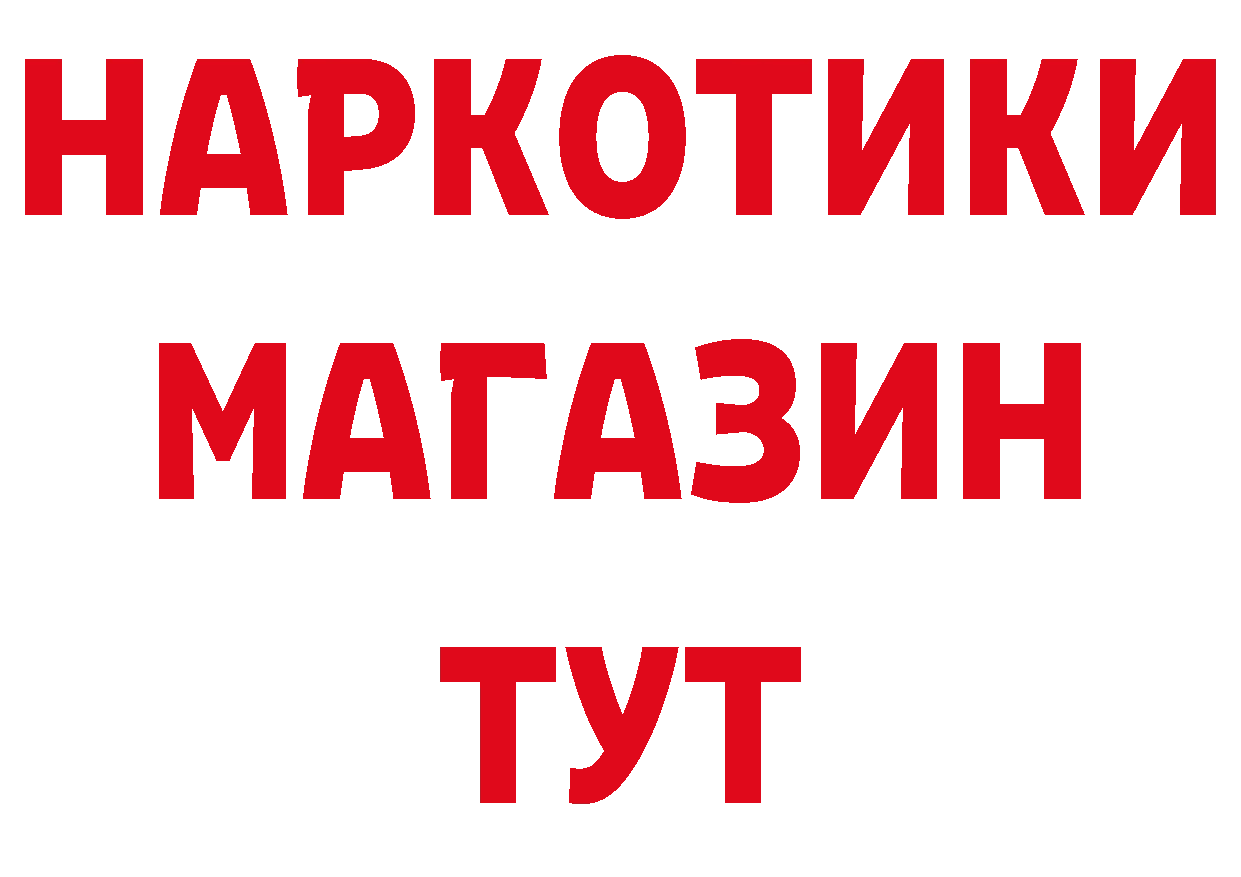 НАРКОТИКИ
МАГАЗИН
ТУТ